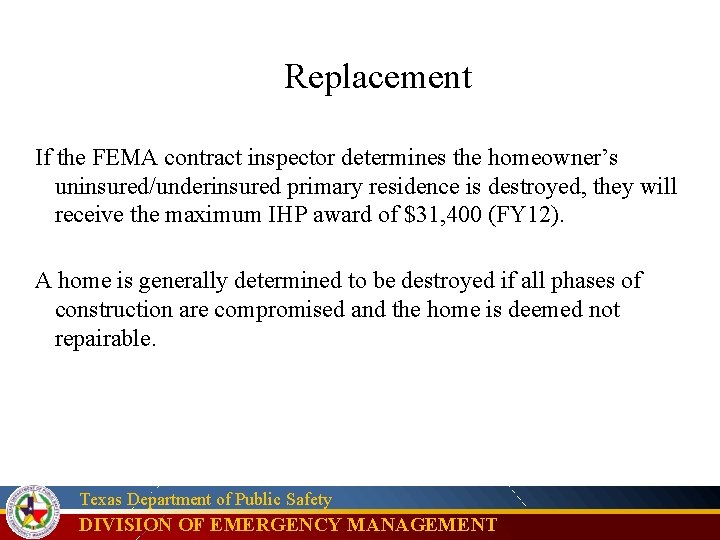 Replacement

If the FEMA contract inspector determines the homeowner's uninsured/underinsured primary residence is destroyed, they will receive the maximum IHP award of \$31,400 (FY12).

A home is generally determined to be destroyed if all phases of construction are compromised and the home is deemed not repairable.

Texas Department of Public Safety
DIVISION OF EMERGENCY MANAGEMENT